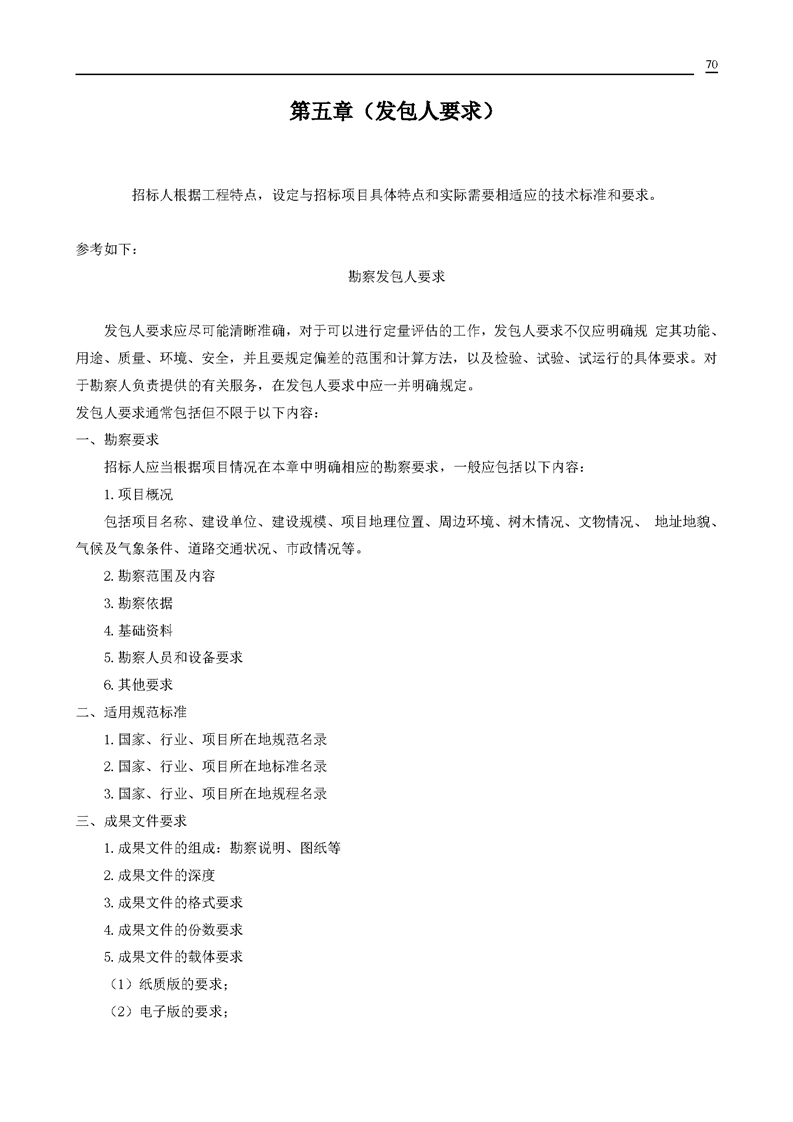 70

第五章（发包人要求）

招标人根据工程特点，设定与招标项目具体特点和实际需要相适应的技术标准和要求。

参考如下：

勘察发包人要求

发包人要求应尽可能清晰准确，对于可以进行定量评估的工作，发包人要求不仅应明确规 定其功能、用途、质量、环境、安全，并且要规定偏差的范围和计算方法，以及检验、试验、试运行的具体要求。对于勘察人负责提供的有关服务，在发包人要求中应一并明确规定。
发包人要求通常包括但不限于以下内容：
一、勘察要求
招标人应当根据项目情况在本章中明确相应的勘察要求，一般应包括以下内容：
1. 项目概况
包括项目名称、建设单位、建设规模、项目地理位置、周边环境、树木情况、文物情况、 地址地貌、气候及气象条件、道路交通状况、市政情况等。
2. 勘察范围及内容
3. 勘察依据
4. 基础资料
5. 勘察人员和设备要求
6. 其他要求
二、适用规范标准
1. 国家、行业、项目所在地规范名录
2. 国家、行业、项目所在地标准名录
3. 国家、行业、项目所在地规程名录
三、成果文件要求
1. 成果文件的组成：勘察说明、图纸等
2. 成果文件的深度
3. 成果文件的格式要求
4. 成果文件的份数要求
5. 成果文件的载体要求
（1）纸质版的要求；
（2）电子版的要求；